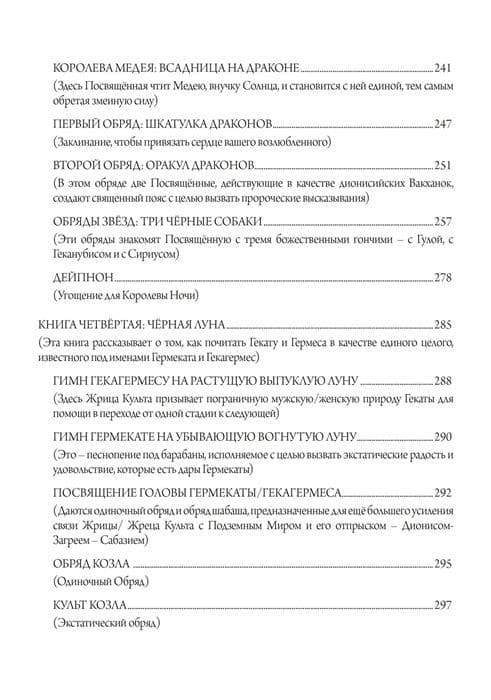 КОРОЛЕВА МЕДЕЯ: ВСАДНИЦА НА ДРАКОНЕ 241

(Здесь Посвящённая чтит Медею, внучку Солнца, и становится с ней единой, тем самым обретая змеиную силу)

ПЕРВЫЙ ОБРЯД: ШКАТУЛКА ДРАКОНОВ 247

(Заклинание, чтобы привязать сердце вашего возлюбленного)

ВТОРОЙ ОБРЯД: ОРАКУЛ ДРАКОНОВ 251

(В этом обряде две Посвящённые, действующие в качестве дионисийских Вакханок, создают священный пояс с целью вызвать пророческие высказывания)

ОБРЯДЫ ЗВЁЗД: ТРИ ЧЁРНЫЕ СОБАКИ 257

(Эти обряды знакомят Посвящённую с тремя божественными гончими – с Гулой, с Геканубисом и с Сириусом)

ДЕЙПНОН 278

(Угощение для Королевы Ночи)

КНИГА ЧЕТВЁРТАЯ: ЧЁРНАЯ ЛУНА 285

(Эта книга рассказывает о том, как почитать Гекату и Гермеса в качестве единого целого, известного под именами Гермеката и Гекагермес)

ГИМН ГЕКАГЕРМЕСУ НА РАСТУЩУЮ ВЫПУКЛУЮ ЛУНУ 288

(Здесь Жрица Культа призывает пограничную мужскую/женскую природу Гекаты для помощи в переходе от одной стадии к следующей)

ГИМН ГЕРМЕКАТЕ НА УБЫВАЮЩУЮ ВОГНУТУЮ ЛУНУ 290

(Это – песнопение под барабаны, исполняемое с целью вызвать экстатические радость и удовольствие, которые есть дары Гермекаты)

ПОСВЯЩЕНИЕ ГОЛОВЫ ГЕРМЕКАТЫ/ГЕКАГЕРМЕСА 292

(Даются одиночный обряд и обряд шабаша, предназначенные для ещё большего усиления связи Жрицы/ Жреца Культа с Подземным Миром и его отпрыском – Дионисом-Загреем – Сабазием)

ОБРЯД КОЗЛА 295

(Одиночный Обряд)

КУЛЬТ КОЗЛА 297

(Экстатический обряд)